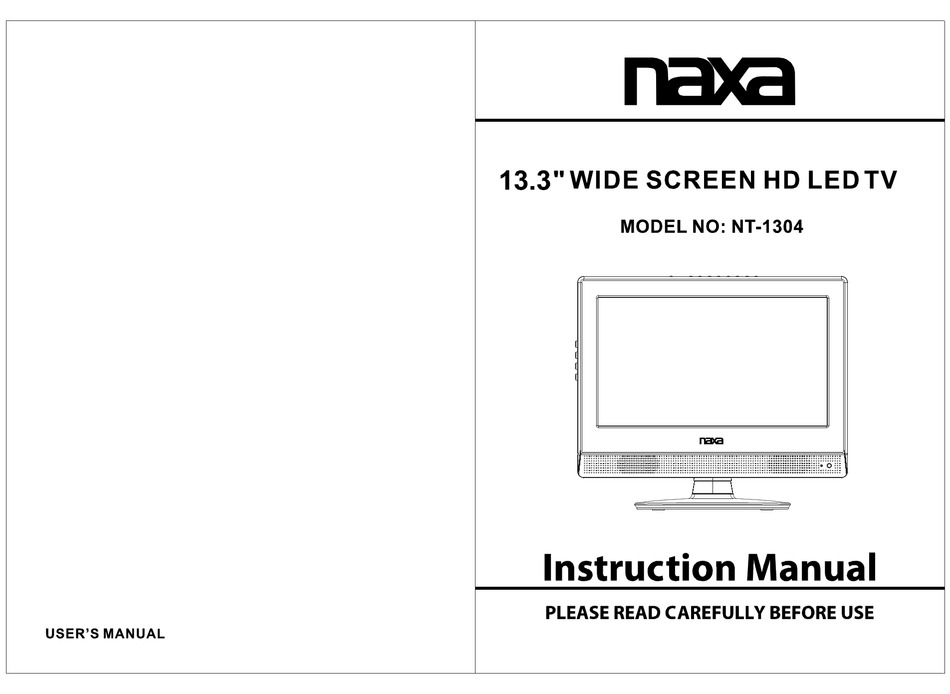 USER'S MANUAL

naxa

13.3" WIDE SCREEN HD LED TV

MODEL NO: NT-1304

naxa

Instruction Manual

PLEASE READ CAREFULLY BEFORE USE